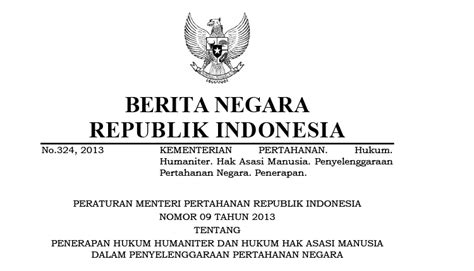 BERITA NEGARA
REPUBLIK INDONESIA

No.324, 2013 KEMENTERIAN PERTAHANAN. Hukum. Humaniter. Hak Asasi Manusia. Penyelenggaraan Pertahanan Negara. Penerapan.

PERATURAN MENTERI PERTAHANAN REPUBLIK INDONESIA
NOMOR 09 TAHUN 2013
TENTANG
PENERAPAN HUKUM HUMANITER DAN HUKUM HAK ASASI MANUSIA
DALAM PENYELENGGARAAN PERTAHANAN NEGARA